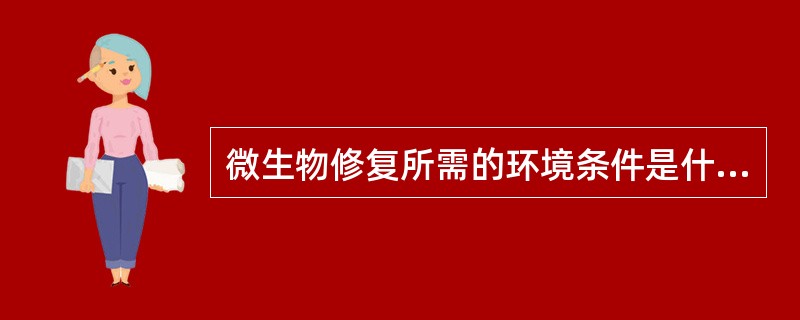 微生物修复所需的环境条件是什...